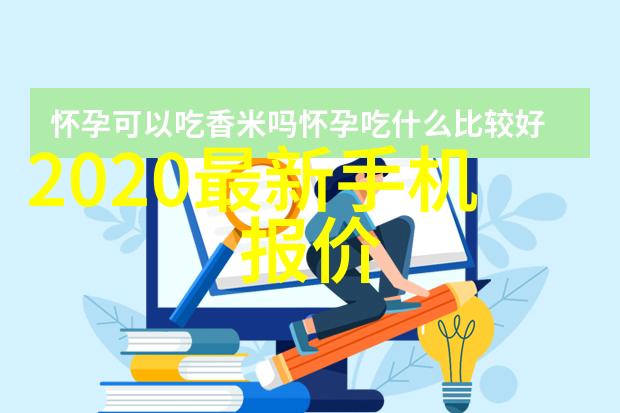 怀孕可以吃香米吗怀孕吃什么比较好

2020最新手机报价